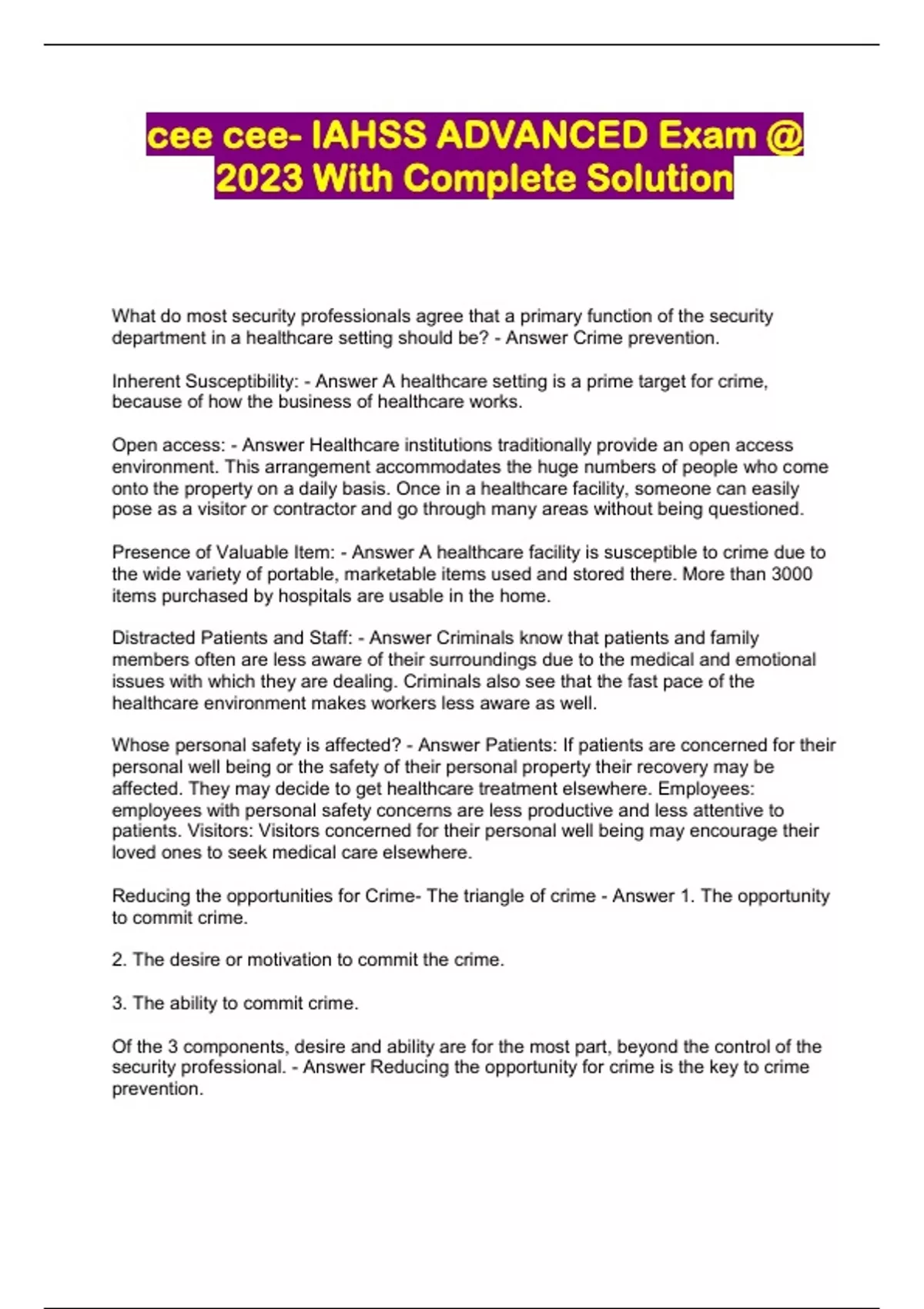 cee cee- IAHSS ADVANCED Exam @ 2023 With Complete Solution

What do most security professionals agree that a primary function of the security department in a healthcare setting should be? - Answer Crime prevention.

Inherent Susceptibility: - Answer A healthcare setting is a prime target for crime, because of how the business of healthcare works.

Open access: - Answer Healthcare institutions traditionally provide an open access environment. This arrangement accommodates the huge numbers of people who come onto the property on a daily basis. Once in a healthcare facility, someone can easily pose as a visitor or contractor and go through many areas without being questioned.

Presence of Valuable Item: - Answer A healthcare facility is susceptible to crime due to the wide variety of portable, marketable items used and stored there. More than 3000 items purchased by hospitals are usable in the home.

Distracted Patients and Staff: - Answer Criminals know that patients and family members often are less aware of their surroundings due to the medical and emotional issues with which they are dealing. Criminals also see that the fast pace of the healthcare environment makes workers less aware as well.

Whose personal safety is affected? - Answer Patients: If patients are concerned for their personal well being or the safety of their personal property their recovery may be affected. They may decide to get healthcare treatment elsewhere. Employees: employees with personal safety concerns are less productive and less attentive to patients. Visitors: Visitors concerned for their personal well being may encourage their loved ones to seek medical care elsewhere.

Reducing the opportunities for Crime- The triangle of crime - Answer 1. The opportunity to commit crime.

2. The desire or motivation to commit the crime.

3. The ability to commit crime.

Of the 3 components, desire and ability are for the most part, beyond the control of the security professional. - Answer Reducing the opportunity for crime is the key to crime prevention.